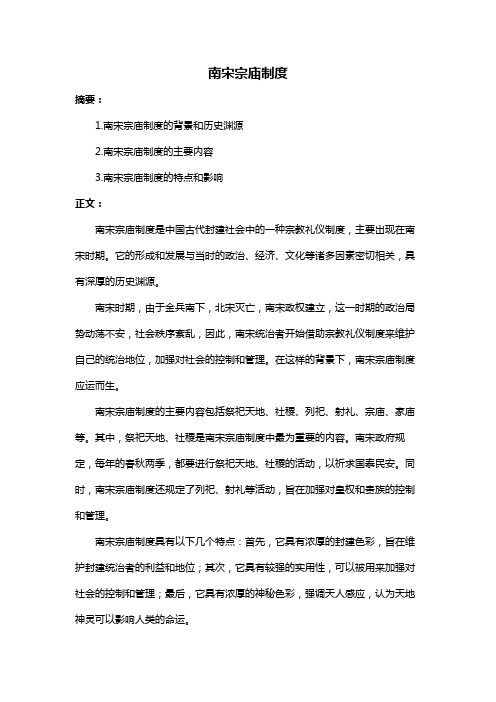 南宋宗庙制度

摘要：

1.南宋宗庙制度的背景和历史渊源

2.南宋宗庙制度的主要内容

3.南宋宗庙制度的特点和影响

正文：

南宋宗庙制度是中国古代封建社会中的一种宗教礼仪制度，主要出现在南宋时期。它的形成和发展与当时的政治、经济、文化等诸多因素密切相关，具有深厚的历史渊源。

南宋时期，由于金兵南下，北宋灭亡，南宋政权建立，这一时期的政治局势动荡不安，社会秩序紊乱，因此，南宋统治者开始借助宗教礼仪制度来维护自己的统治地位，加强对社会的控制和管理。在这样的背景下，南宋宗庙制度应运而生。

南宋宗庙制度的主要内容包括祭祀天地、社稷、列祀、射礼、宗庙、家庙等。其中，祭祀天地、社稷是南宋宗庙制度中最为重要的内容。南宋政府规定，每年的春秋两季，都要进行祭祀天地、社稷的活动，以祈求国泰民安。同时，南宋宗庙制度还规定了列祀、射礼等活动，旨在加强对皇权和贵族的控制和管理。

南宋宗庙制度具有以下几个特点：首先，它具有浓厚的封建色彩，旨在维护封建统治者的利益和地位；其次，它具有较强的实用性，可以被用来加强对社会的控制和管理；最后，它具有浓厚的神秘色彩，强调天人感应，认为天地神灵可以影响人类的命运。